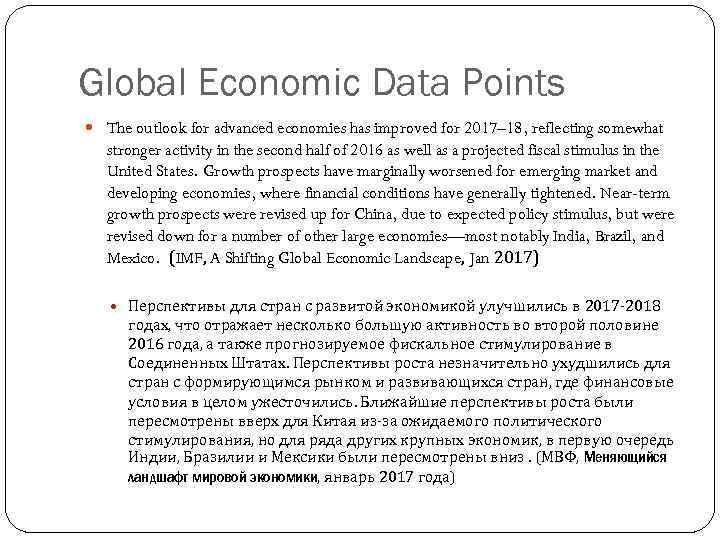 Global Economic Data Points

The outlook for advanced economies has improved for 2017–18, reflecting somewhat stronger activity in the second half of 2016 as well as a projected fiscal stimulus in the United States. Growth prospects have marginally worsened for emerging market and developing economies, where financial conditions have generally tightened. Near-term growth prospects were revised up for China, due to expected policy stimulus, but were revised down for a number of other large economies—most notably India, Brazil, and Mexico. (IMF, A Shifting Global Economic Landscape, Jan 2017)

Перспективы для стран с развитой экономикой улучшились в 2017-2018 годах, что отражает несколько большую активность во второй половине 2016 года, а также прогнозируемое фискальное стимулирование в Соединенных Штатах. Перспективы роста незначительно ухудшились для стран с формирующимся рынком и развивающихся стран, где финансовые условия в целом ужесточились. Ближайшие перспективы роста были пересмотрены вверх для Китая из-за ожидаемого политического стимулирования, но для ряда других крупных экономик, в первую очередь Индии, Бразилии и Мексики были пересмотрены вниз . (МВФ, Меняющийся ландшафт мировой экономики, январь 2017 года)